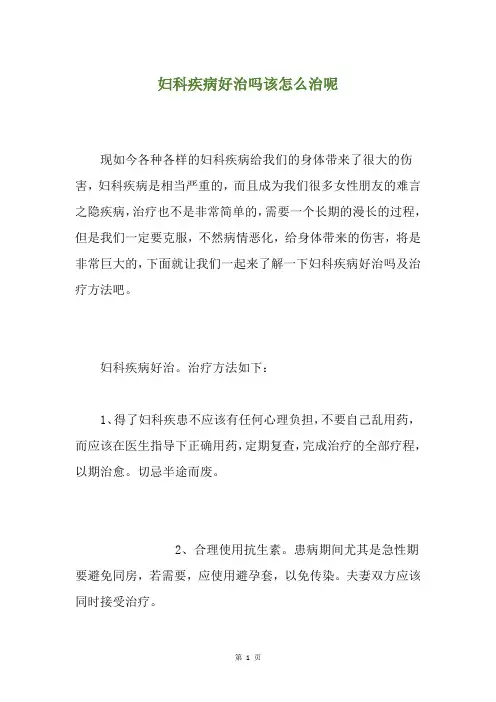 妇科疾病好治吗该怎么治呢

现如今各种各样的妇科疾病给我们的身体带来了很大的伤害，妇科疾病是相当严重的，而且成为我们很多女性朋友的难言之隐疾病，治疗也不是非常简单的，需要一个长期的漫长的过程，但是我们一定要克服，不然病情恶化，给身体带来的伤害，将是非常巨大的，下面就让我们一起来了解一下妇科疾病好治吗及治疗方法吧。

妇科疾病好治。治疗方法如下：

1、得了妇科疾患不应该有任何心理负担，不要自己乱用药，而应该在医生指导下正确用药，定期复查，完成治疗的全部疗程，以期治愈。切忌半途而废。

2、合理使用抗生素。患病期间尤其是急性期要避免同房，若需要，应使用避孕套，以免传染。夫妻双方应该同时接受治疗。

第 1 页